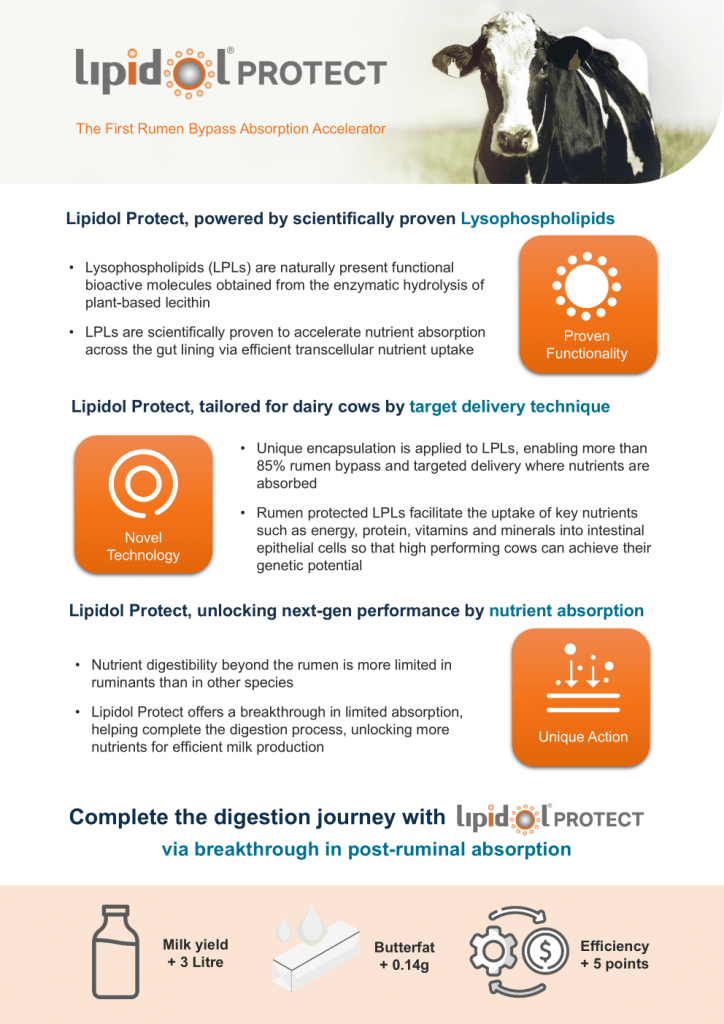 lipidol® PROTECT

The First Rumen Bypass Absorption Accelerator

Lipidol Protect, powered by scientifically proven Lysophospholipids

• Lysophospholipids (LPLs) are naturally present functional bioactive molecules obtained from the enzymatic hydrolysis of plant-based lecithin

• LPLs are scientifically proven to accelerate nutrient absorption across the gut lining via efficient transcellular nutrient uptake

Proven Functionality

Lipidol Protect, tailored for dairy cows by target delivery technique

Novel Technology

• Unique encapsulation is applied to LPLs, enabling more than 85% rumen bypass and targeted delivery where nutrients are absorbed

• Rumen protected LPLs facilitate the uptake of key nutrients such as energy, protein, vitamins and minerals into intestinal epithelial cells so that high performing cows can achieve their genetic potential

Lipidol Protect, unlocking next-gen performance by nutrient absorption

• Nutrient digestibility beyond the rumen is more limited in ruminants than in other species

• Lipidol Protect offers a breakthrough in limited absorption, helping complete the digestion process, unlocking more nutrients for efficient milk production

Unique Action

Complete the digestion journey with lipidol® PROTECT

via breakthrough in post-ruminal absorption

Milk yield
+ 3 Litre

Butterfat
+ 0.14g

Efficiency
+ 5 points